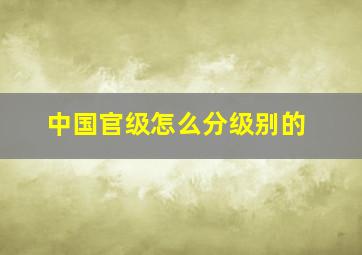 中国官级怎么分级别的